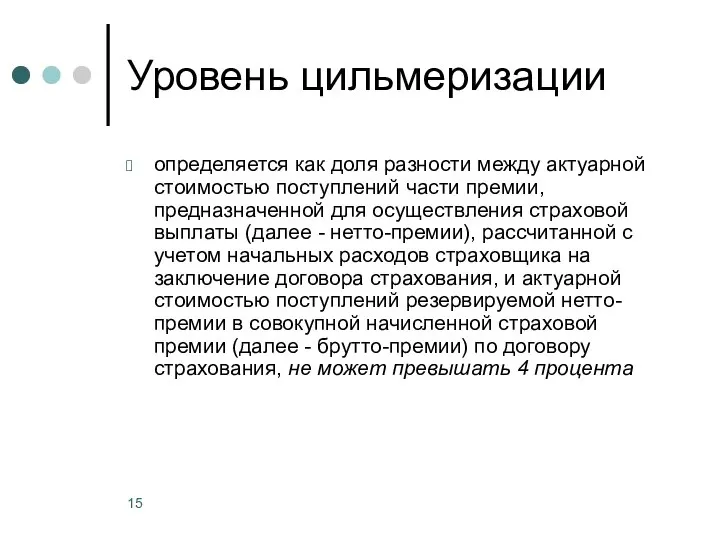 Уровень цильмеризации

определяется как доля разности между актуарной стоимостью поступлений части премии, предназначенной для осуществления страховой выплаты (далее - нетто-премии), рассчитанной с учетом начальных расходов страховщика на заключение договора страхования, и актуарной стоимостью поступлений резервируемой нетто-премии в совокупной начисленной страховой премии (далее - брутто-премии) по договору страхования, не может превышать 4 процента

15